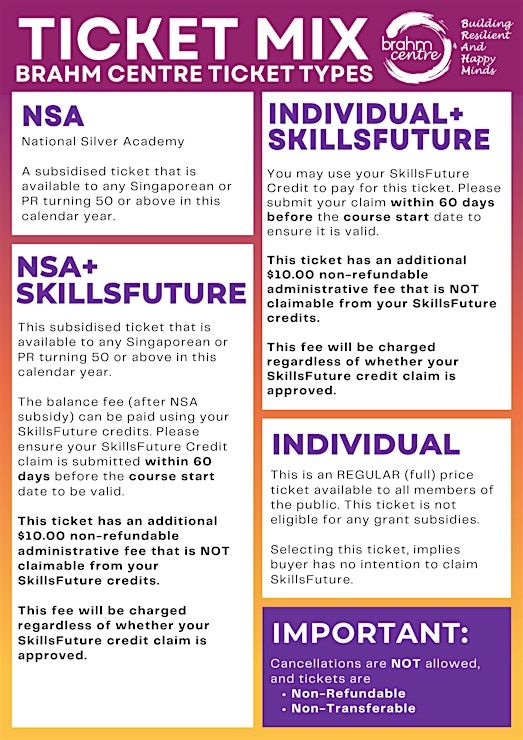 TICKET MIX
BRAHM CENTRE TICKET TYPES

brahm centre

Building Resilient And Happy Minds

NSA

National Silver Academy

A subsidised ticket that is available to any Singaporean or PR turning 50 or above in this calendar year.

NSA+ SKILLSFUTURE

This subsidised ticket that is available to any Singaporean or PR turning 50 or above in this calendar year.

The balance fee (after NSA subsidy) can be paid using your SkillsFuture credits. Please ensure your SkillsFuture Credit claim is submitted within 60 days before the course start date to be valid.

This ticket has an additional $10.00 non-refundable administrative fee that is NOT claimable from your SkillsFuture credits.

This fee will be charged regardless of whether your SkillsFuture credit claim is approved.

INDIVIDUAL+ SKILLSFUTURE

You may use your SkillsFuture Credit to pay for this ticket. Please submit your claim within 60 days before the course start date to ensure it is valid.

This ticket has an additional $10.00 non-refundable administrative fee that is NOT claimable from your SkillsFuture credits.

This fee will be charged regardless of whether your SkillsFuture credit claim is approved.

INDIVIDUAL

This is an REGULAR (full) price ticket available to all members of the public. This ticket is not eligible for any grant subsidies.

Selecting this ticket, implies buyer has no intention to claim SkillsFuture.

IMPORTANT:

Cancellations are NOT allowed, and tickets are
• Non-Refundable
• Non-Transferable